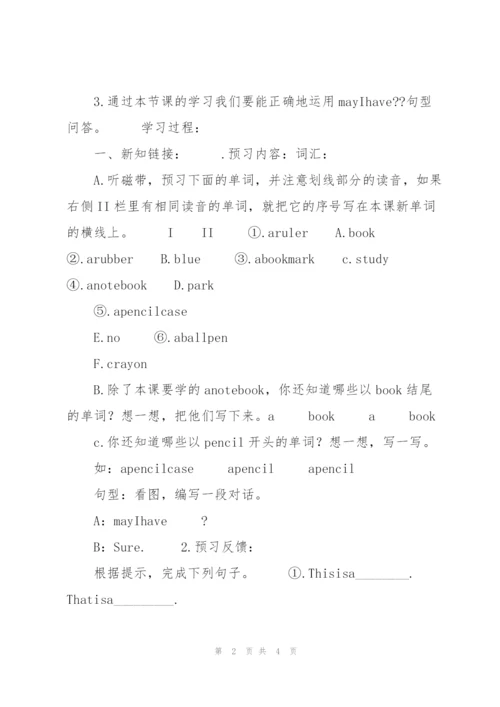 3.通过本节课的学习我们要能正确地运用mayIhave??句型问答。　　学习过程：

一、新知链接：　　.预习内容：词汇：

A.听磁带，预习下面的单词，并注意划线部分的读音，如果右侧II栏里有相同读音的单词，就把它的序号写在本课新单词的横线上。　I　II　①.aruler　A.book

②.arubber　B.blue　③.abookmark　c.study

④.anotebook　D.park

⑤.apencilcase

E.no　⑥.aballpen

F.crayon

B.除了本课要学的anotebook，你还知道哪些以book结尾的单词？想一想，把他们写下来。a　book　a　book

c.你还知道哪些以pencil开头的单词？想一想，写一写。

如：apencilcase　apencil　apencil

句型：看图，编写一段对话。

A：mayIhave　?

B：Sure.　2.预习反馈：

根据提示，完成下列句子。　①.Thisisa________. Thatisa_________.

第 2 页 共 4 页